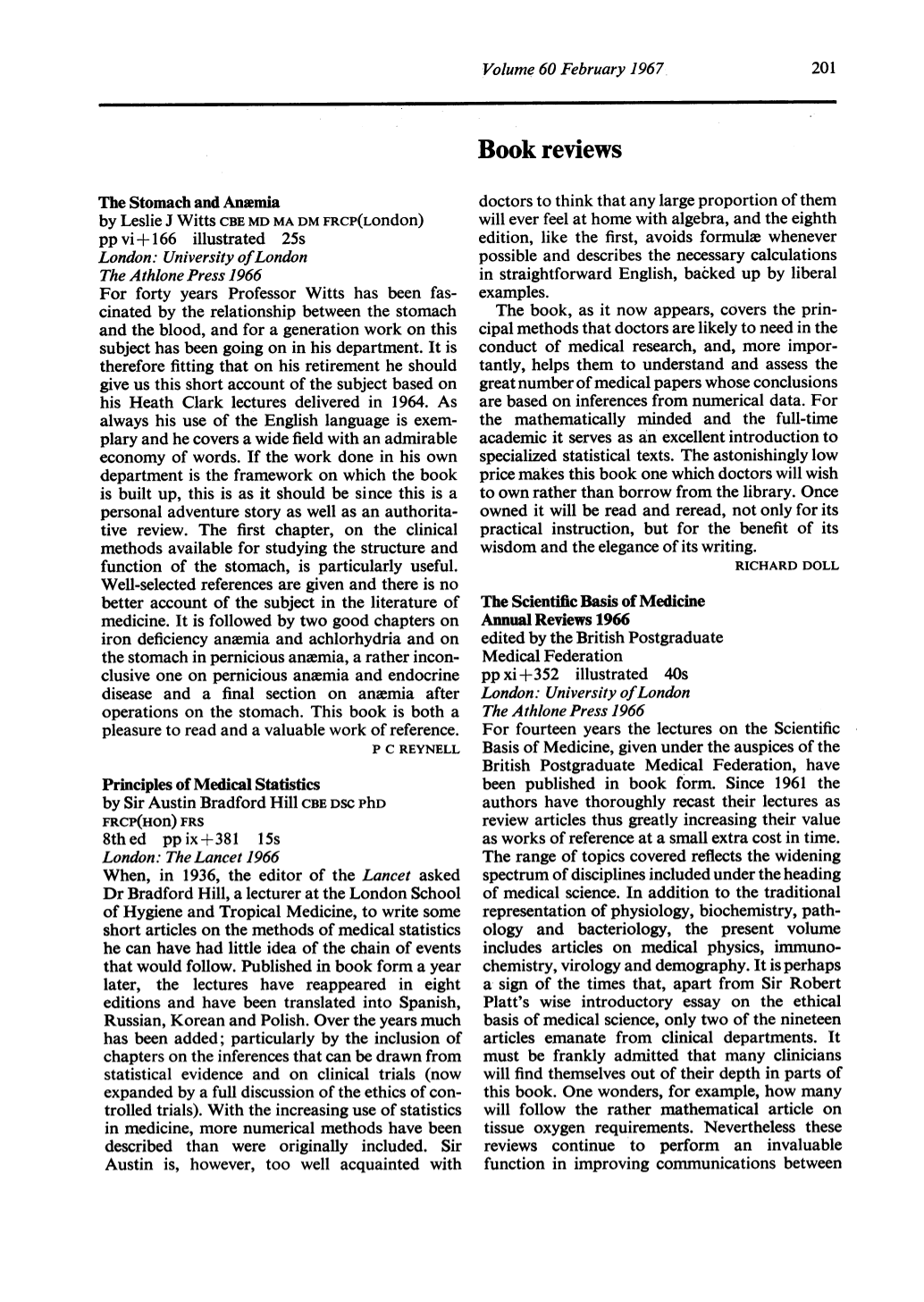 Volume 60 February 1967 201

Book reviews

The Stomach and Anæmia
by Leslie J Witts CBE MD MA DM FRCP(London)
pp vi+166 illustrated 25s
London: University of London
The Athlone Press 1966
For forty years Professor Witts has been fascinated by the relationship between the stomach and the blood, and for a generation work on this subject has been going on in his department. It is therefore fitting that on his retirement he should give us this short account of the subject based on his Heath Clark lectures delivered in 1964. As always his use of the English language is exemplary and he covers a wide field with an admirable economy of words. If the work done in his own department is the framework on which the book is built up, this is as it should be since this is a personal adventure story as well as an authoritative review. The first chapter, on the clinical methods available for studying the structure and function of the stomach, is particularly useful. Well-selected references are given and there is no better account of the subject in the literature of medicine. It is followed by two good chapters on iron deficiency anæmia and achlorhydria and on the stomach in pernicious anæmia, a rather inconclusive one on pernicious anæmia and endocrine disease and a final section on anæmia after operations on the stomach. This book is both a pleasure to read and a valuable work of reference.
P C REYNELL

Principles of Medical Statistics
by Sir Austin Bradford Hill CBE DSC PhD FRCP(HON) FRS
8th ed pp ix+381 15s
London: The Lancet 1966
When, in 1936, the editor of the Lancet asked Dr Bradford Hill, a lecturer at the London School of Hygiene and Tropical Medicine, to write some short articles on the methods of medical statistics he can have had little idea of the chain of events that would follow. Published in book form a year later, the lectures have reappeared in eight editions and have been translated into Spanish, Russian, Korean and Polish. Over the years much has been added; particularly by the inclusion of chapters on the inferences that can be drawn from statistical evidence and on clinical trials (now expanded by a full discussion of the ethics of controlled trials). With the increasing use of statistics in medicine, more numerical methods have been described than were originally included. Sir Austin is, however, too well acquainted with doctors to think that any large proportion of them will ever feel at home with algebra, and the eighth edition, like the first, avoids formulæ whenever possible and describes the necessary calculations in straightforward English, backed up by liberal examples.

The book, as it now appears, covers the principal methods that doctors are likely to need in the conduct of medical research, and, more importantly, helps them to understand and assess the great number of medical papers whose conclusions are based on inferences from numerical data. For the mathematically minded and the full-time academic it serves as an excellent introduction to specialized statistical texts. The astonishingly low price makes this book one which doctors will wish to own rather than borrow from the library. Once owned it will be read and reread, not only for its practical instruction, but for the benefit of its wisdom and the elegance of its writing.
RICHARD DOLL

The Scientific Basis of Medicine
Annual Reviews 1966
edited by the British Postgraduate
Medical Federation
pp xi+352 illustrated 40s
London: University of London
The Athlone Press 1966
For fourteen years the lectures on the Scientific Basis of Medicine, given under the auspices of the British Postgraduate Medical Federation, have been published in book form. Since 1961 the authors have thoroughly recast their lectures as review articles thus greatly increasing their value as works of reference at a small extra cost in time. The range of topics covered reflects the widening spectrum of disciplines included under the heading of medical science. In addition to the traditional representation of physiology, biochemistry, pathology and bacteriology, the present volume includes articles on medical physics, immunochemistry, virology and demography. It is perhaps a sign of the times that, apart from Sir Robert Platt's wise introductory essay on the ethical basis of medical science, only two of the nineteen articles emanate from clinical departments. It must be frankly admitted that many clinicians will find themselves out of their depth in parts of this book. One wonders, for example, how many will follow the rather mathematical article on tissue oxygen requirements. Nevertheless these reviews continue to perform an invaluable function in improving communications between